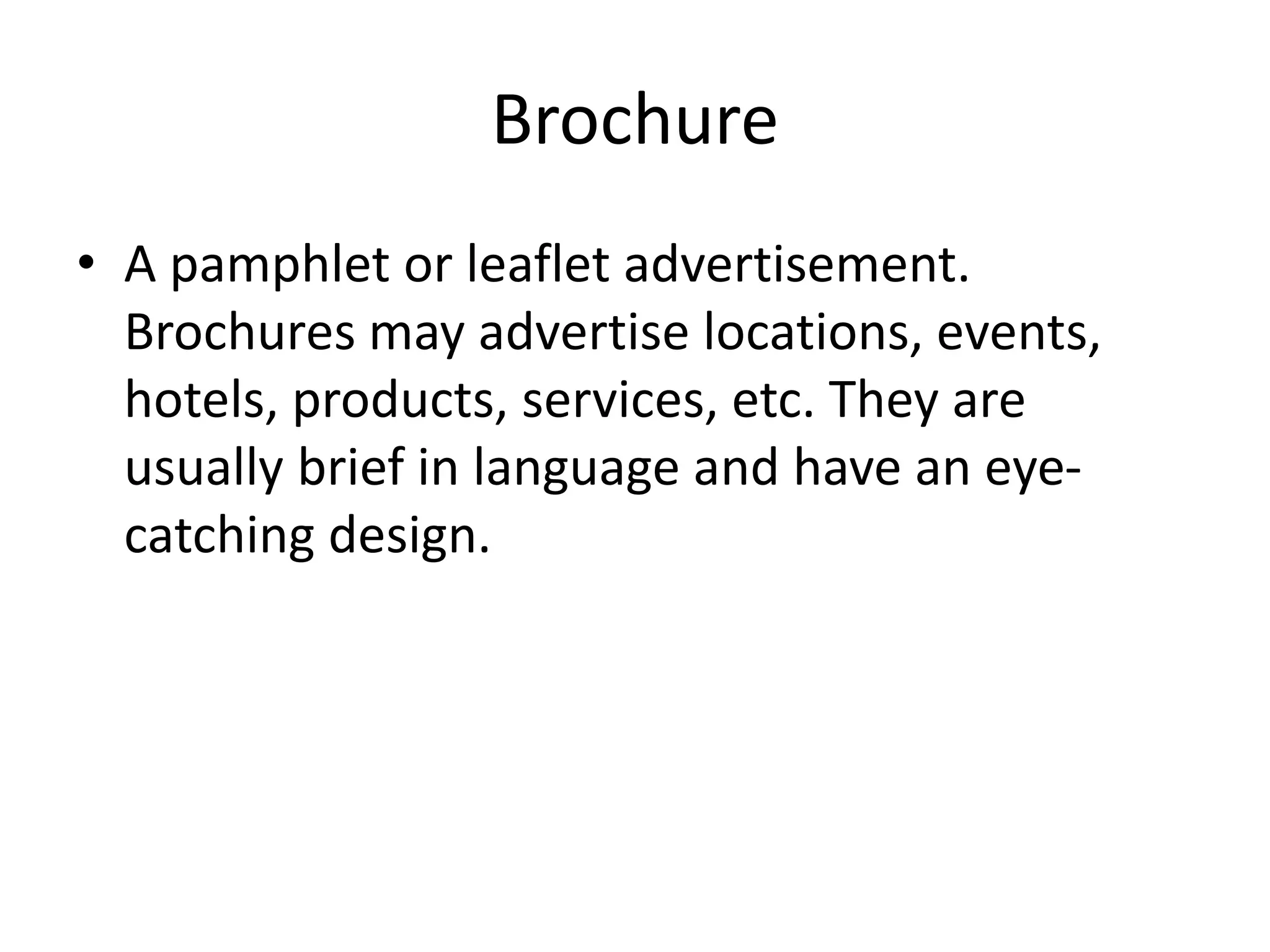 Brochure

• A pamphlet or leaflet advertisement. Brochures may advertise locations, events, hotels, products, services, etc. They are usually brief in language and have an eye-catching design.